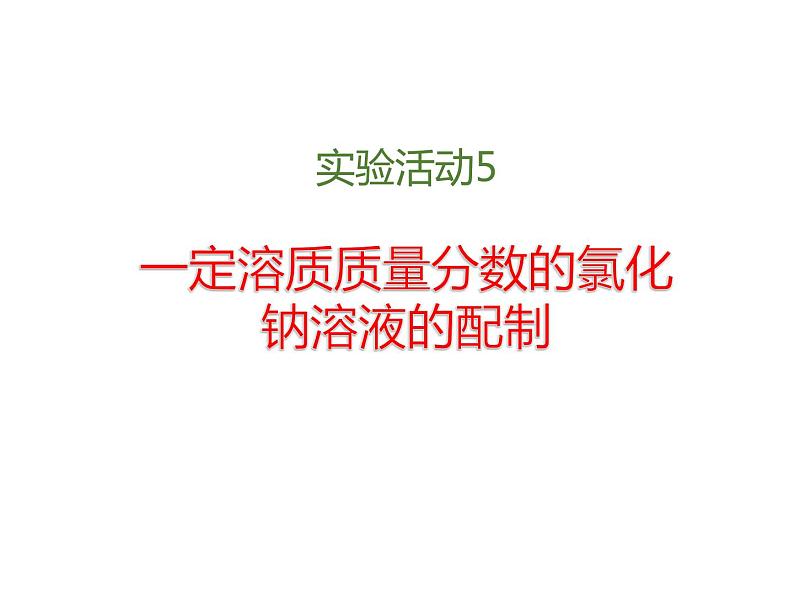 实验活动5

一定溶质质量分数的氯化钠溶液的配制